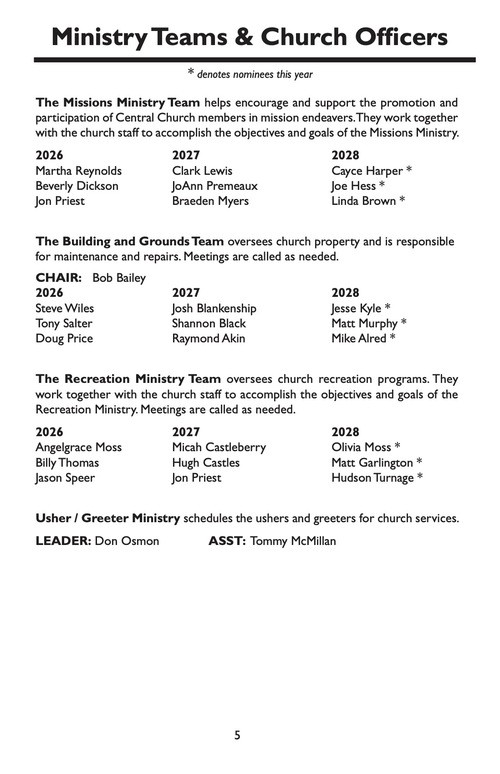 Ministry Teams & Church Officers

* denotes nominees this year

**The Missions Ministry Team** helps encourage and support the promotion and participation of Central Church members in mission endeavers. They work together with the church staff to accomplish the objectives and goals of the Missions Ministry.

| 2026 | 2027 | 2028 |
|---|---|---|
| Martha Reynolds | Clark Lewis | Cayce Harper * |
| Beverly Dickson | JoAnn Premeaux | Joe Hess * |
| Jon Priest | Braeden Myers | Linda Brown * |

**The Building and Grounds Team** oversees church property and is responsible for maintenance and repairs. Meetings are called as needed.

**CHAIR:** Bob Bailey

| 2026 | 2027 | 2028 |
|---|---|---|
| Steve Wiles | Josh Blankenship | Jesse Kyle * |
| Tony Salter | Shannon Black | Matt Murphy * |
| Doug Price | Raymond Akin | Mike Alred * |

**The Recreation Ministry Team** oversees church recreation programs. They work together with the church staff to accomplish the objectives and goals of the Recreation Ministry. Meetings are called as needed.

| 2026 | 2027 | 2028 |
|---|---|---|
| Angelgrace Moss | Micah Castleberry | Olivia Moss * |
| Billy Thomas | Hugh Castles | Matt Garlington * |
| Jason Speer | Jon Priest | Hudson Turnage * |

**Usher / Greeter Ministry** schedules the ushers and greeters for church services.

**LEADER:** Don Osmon **ASST:** Tommy McMillan

5